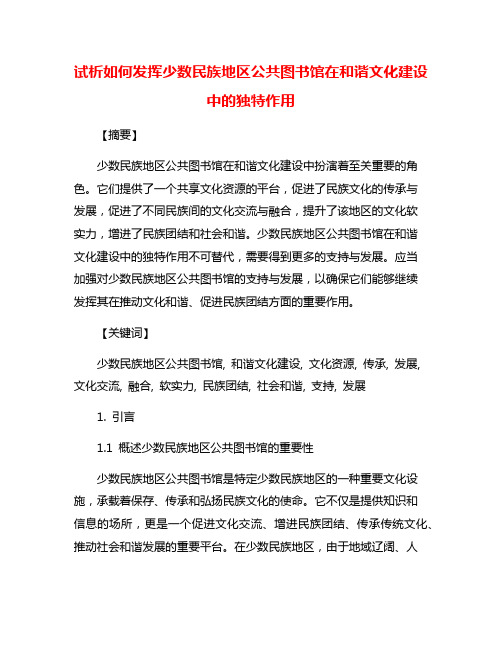 试析如何发挥少数民族地区公共图书馆在和谐文化建设中的独特作用

【摘要】

少数民族地区公共图书馆在和谐文化建设中扮演着至关重要的角色。它们提供了一个共享文化资源的平台，促进了民族文化的传承与发展，促进了不同民族间的文化交流与融合，提升了该地区的文化软实力，增进了民族团结和社会和谐。少数民族地区公共图书馆在和谐文化建设中的独特作用不可替代，需要得到更多的支持与发展。应当加强对少数民族地区公共图书馆的支持与发展，以确保它们能够继续发挥其在推动文化和谐、促进民族团结方面的重要作用。

【关键词】

少数民族地区公共图书馆, 和谐文化建设, 文化资源, 传承, 发展, 文化交流, 融合, 软实力, 民族团结, 社会和谐, 支持, 发展

1. 引言

1.1 概述少数民族地区公共图书馆的重要性

少数民族地区公共图书馆是特定少数民族地区的一种重要文化设施，承载着保存、传承和弘扬民族文化的使命。它不仅是提供知识和信息的场所，更是一个促进文化交流、增进民族团结、传承传统文化、推动社会和谐发展的重要平台。在少数民族地区，由于地域辽阔、人